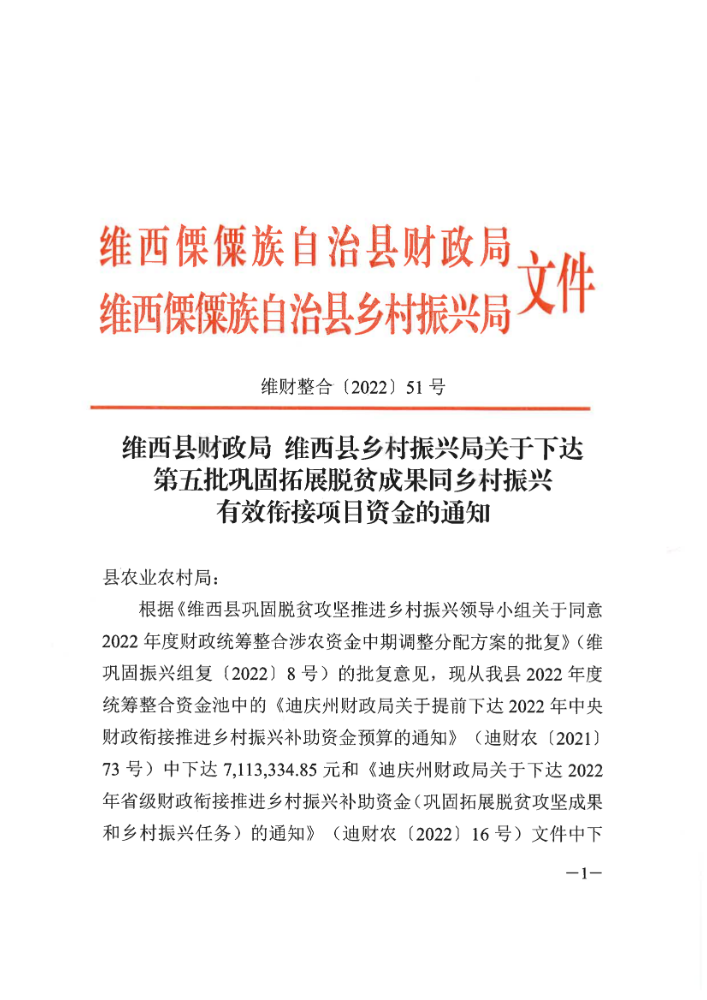 维西傈僳族自治县财政局
维西傈僳族自治县乡村振兴局
文件

维财整合〔2022〕51号

维西县财政局 维西县乡村振兴局关于下达第五批巩固拓展脱贫成果同乡村振兴有效衔接项目资金的通知

县农业农村局：

根据《维西县巩固脱贫攻坚推进乡村振兴领导小组关于同意2022年度财政统筹整合涉农资金中期调整分配方案的批复》（维巩固振兴组复〔2022〕8号）的批复意见，现从我县2022年度统筹整合资金池中的《迪庆州财政局关于提前下达2022年中央财政衔接推进乡村振兴补助资金预算的通知》（迪财农〔2021〕73号）中下达7,113,334.85元和《迪庆州财政局关于下达2022年省级财政衔接推进乡村振兴补助资金（巩固拓展脱贫攻坚成果和乡村振兴任务）的通知》（迪财农〔2022〕16号）文件中下

—1—